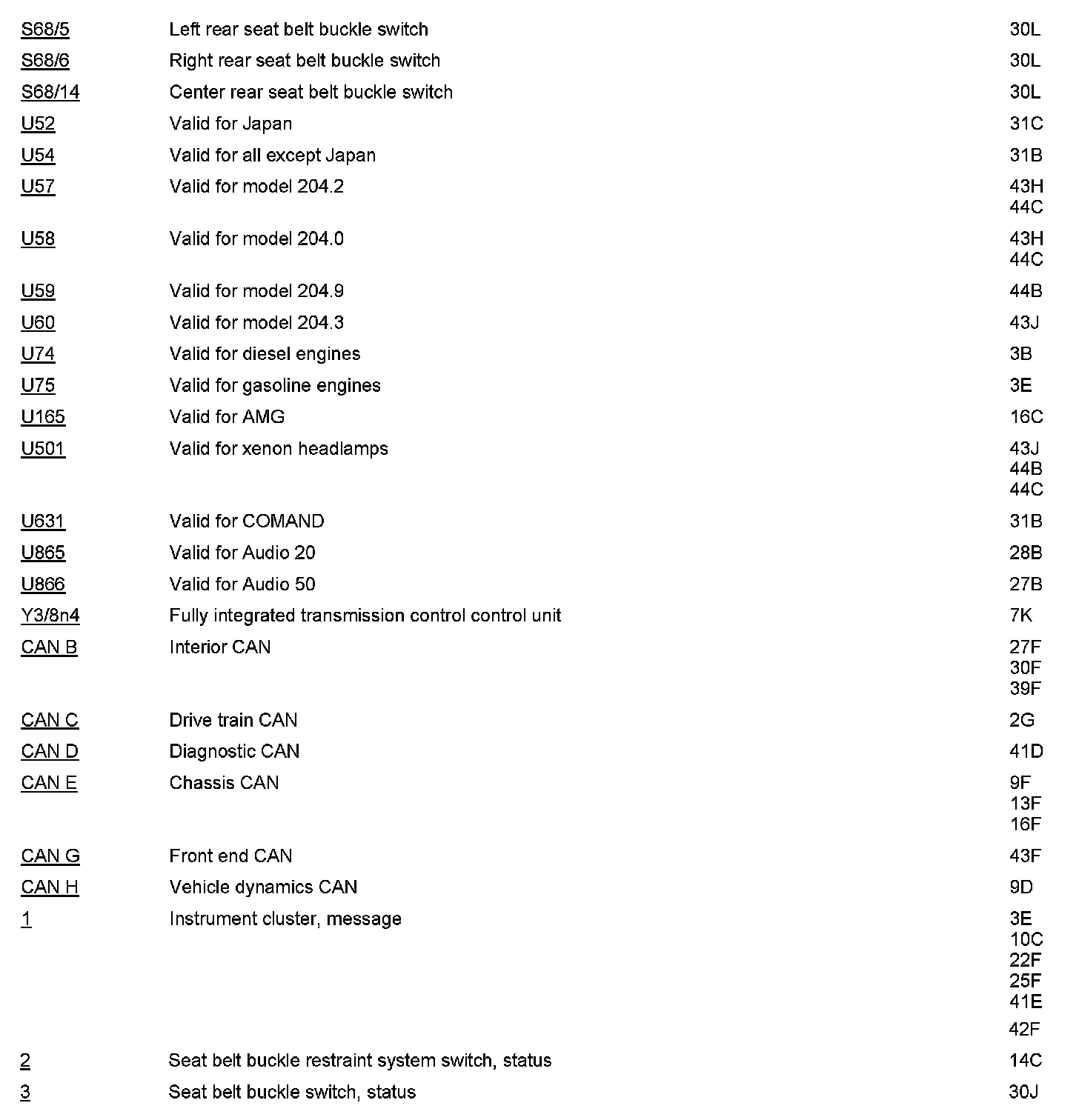 | | | |
|---|---|---|
| S68/5 | Left rear seat belt buckle switch | 30L |
| S68/6 | Right rear seat belt buckle switch | 30L |
| S68/14 | Center rear seat belt buckle switch | 30L |
| U52 | Valid for Japan | 31C |
| U54 | Valid for all except Japan | 31B |
| U57 | Valid for model 204.2 | 43H 44C |
| U58 | Valid for model 204.0 | 43H 44C |
| U59 | Valid for model 204.9 | 44B |
| U60 | Valid for model 204.3 | 43J |
| U74 | Valid for diesel engines | 3B |
| U75 | Valid for gasoline engines | 3E |
| U165 | Valid for AMG | 16C |
| U501 | Valid for xenon headlamps | 43J 44B 44C |
| U631 | Valid for COMAND | 31B |
| U865 | Valid for Audio 20 | 28B |
| U866 | Valid for Audio 50 | 27B |
| Y3/8n4 | Fully integrated transmission control control unit | 7K |
| CAN B | Interior CAN | 27F 30F 39F |
| CAN C | Drive train CAN | 2G |
| CAN D | Diagnostic CAN | 41D |
| CAN E | Chassis CAN | 9F 13F 16F |
| CAN G | Front end CAN | 43F |
| CAN H | Vehicle dynamics CAN | 9D |
| 1 | Instrument cluster, message | 3E 10C 22F 25F 41E 42F |
| 2 | Seat belt buckle restraint system switch, status | 14C |
| 3 | Seat belt buckle switch, status | 30J |